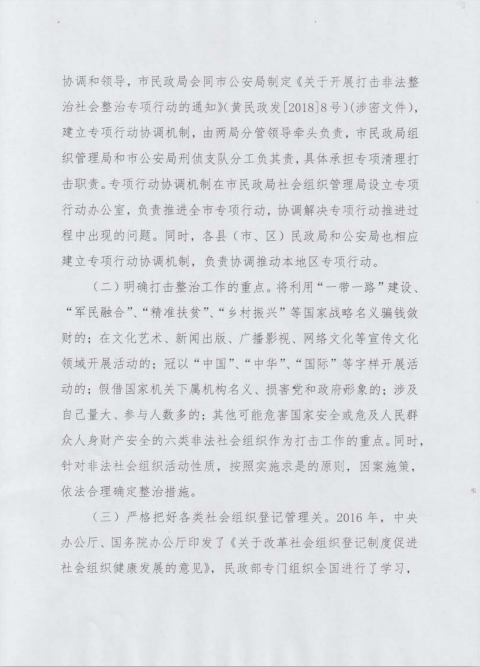 协调和领导，市民政局会同市公安局制定《关于开展打击非法整治社会整治专项行动的通知》（黄民政发[2018]8号）（涉密文件），建立专项行动协调机制，由两局分管领导牵头负责，市民政局组织管理局和市公安局刑侦支队分工负其责，具体承担专项清理打击职责。专项行动协调机制在市民政局社会组织管理局设立专项行动办公室，负责推进全市专项行动，协调解决专项行动推进过程中出现的问题。同时，各县（市、区）民政局和公安局也相应建立专项行动协调机制，负责协调推动本地区专项行动。

（二）明确打击整治工作的重点。将利用“一带一路”建设、“军民融合”、“精准扶贫”、“乡村振兴”等国家战略名义骗钱敛财的；在文化艺术、新闻出版、广播影视、网络文化等宣传文化领域开展活动的；冠以“中国”、“中华”、“国际”等字样开展活动的；假借国家机关下属机构名义、损害党和政府形象的；涉及自己量大、参与人数多的；其他可能危害国家安全或危及人民群众人身财产安全的六类非法社会组织作为打击工作的重点。同时，针对非法社会组织活动性质，按照实施求是的原则，因案施策，依法合理确定整治措施。

（三）严格把好各类社会组织登记管理关。2016年，中央办公厅、国务院办公厅印发了《关于改革社会组织登记制度促进社会组织健康发展的意见》，民政部专门组织全国进行了学习，